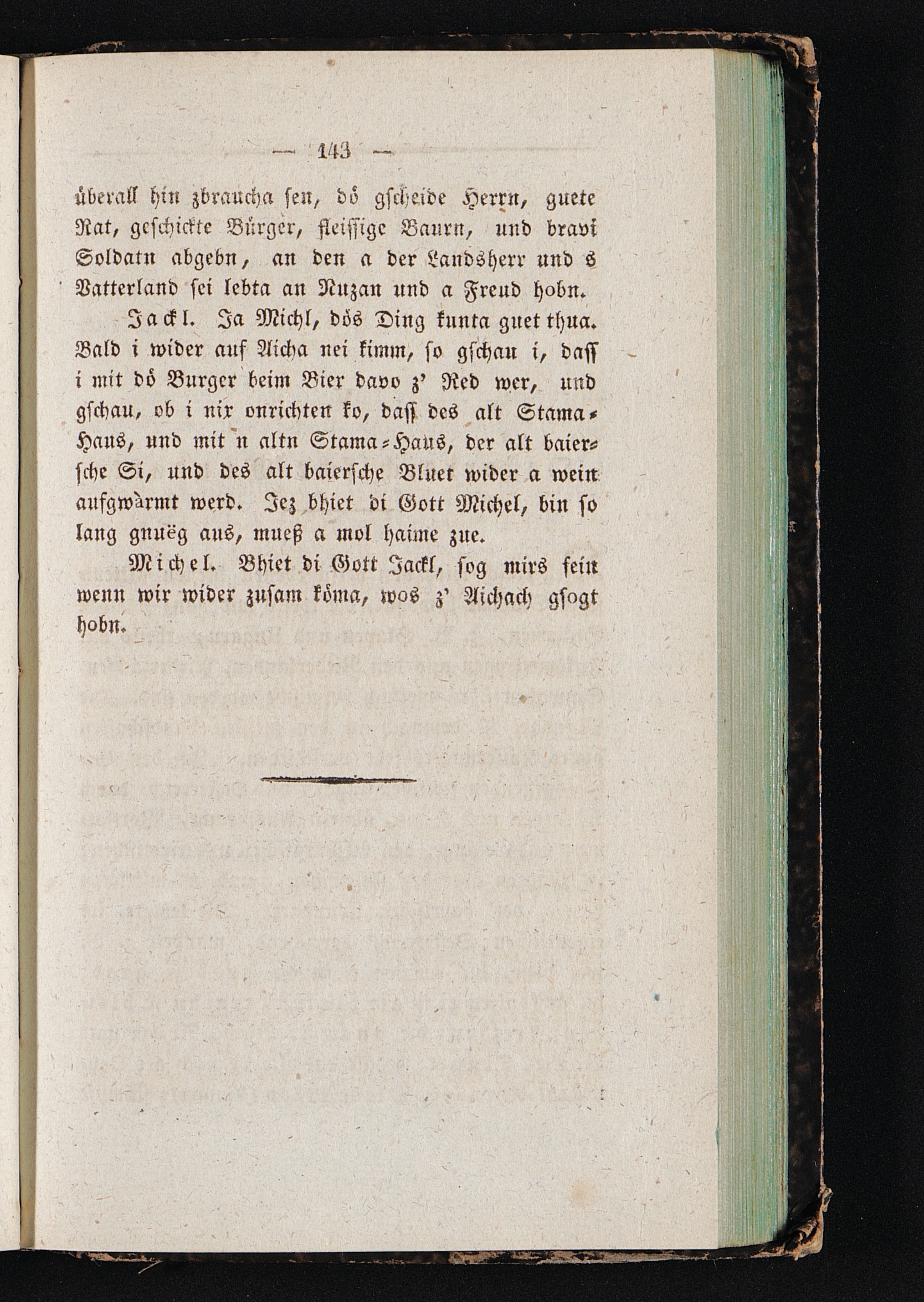 — 143 —

überall hin zbraucha sen, dö gscheide Herrn, guete Rat, geschickte Bürger, fleissige Baurn, und bravi Soldatn abgebn, an den a der Landsherr und s Vatterland sei lebta an Nuzan und a Freud hobn.

Jackl. Ja Michl, dös Ding kunta guet thua. Bald i wider auf Aicha nei kimm, so gschau i, dass i mit dö Burger beim Bier davo z' Red wer, und gschau, ob i nix onrichten ko, dass des alt Stama-Haus, und mit n altn Stama-Haus, der alt baiersche Si, und des alt baiersche Bluet wider a wein aufgwärmt werd. Jez bhiet di Gott Michel, bin so lang gnuëg aus, mueß a mol haime zue.

Michel. Bhiet di Gott Jackl, sog mirs fein wenn wir wider zusam köma, wos z' Aichach gsogt hobn.